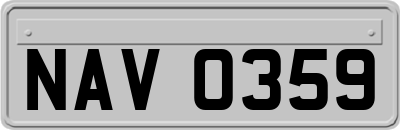 NAV 0359